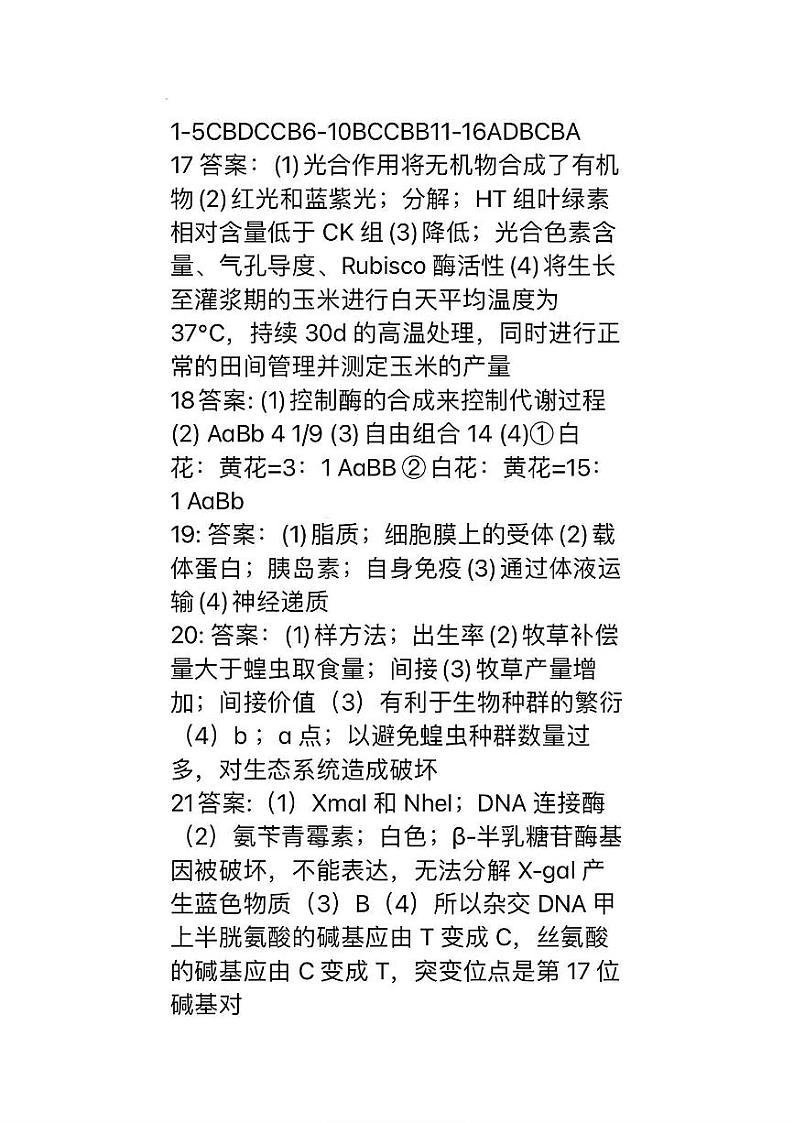 1-5CBDCCB6-10BCCBB11-16ADBCBA
17 答案：(1) 光合作用将无机物合成了有机物 (2) 红光和蓝紫光；分解；HT 组叶绿素相对含量低于 CK 组 (3) 降低；光合色素含量、气孔导度、Rubisco 酶活性 (4) 将生长至灌浆期的玉米进行白天平均温度为 37°C，持续 30d 的高温处理，同时进行正常的田间管理并测定玉米的产量
18 答案: (1) 控制酶的合成来控制代谢过程 (2) AaBb 4 1/9 (3) 自由组合 14 (4)① 白花：黄花=3：1 AaBB ② 白花：黄花=15：1 AaBb
19: 答案：(1) 脂质；细胞膜上的受体 (2) 载体蛋白；胰岛素；自身免疫 (3) 通过体液运输 (4) 神经递质
20: 答案：(1) 样方法；出生率 (2) 牧草补偿量大于蝗虫取食量；间接 (3) 牧草产量增加；间接价值（3）有利于生物种群的繁衍（4）b；a 点；以避免蝗虫种群数量过多，对生态系统造成破坏
21 答案:（1）XmaI 和 NheI；DNA 连接酶（2）氨苄青霉素；白色；β-半乳糖苷酶基因被破坏，不能表达，无法分解 X-gal 产生蓝色物质（3）B（4）所以杂交 DNA 甲上半胱氨酸的碱基应由 T 变成 C，丝氨酸的碱基应由 C 变成 T，突变位点是第 17 位碱基对